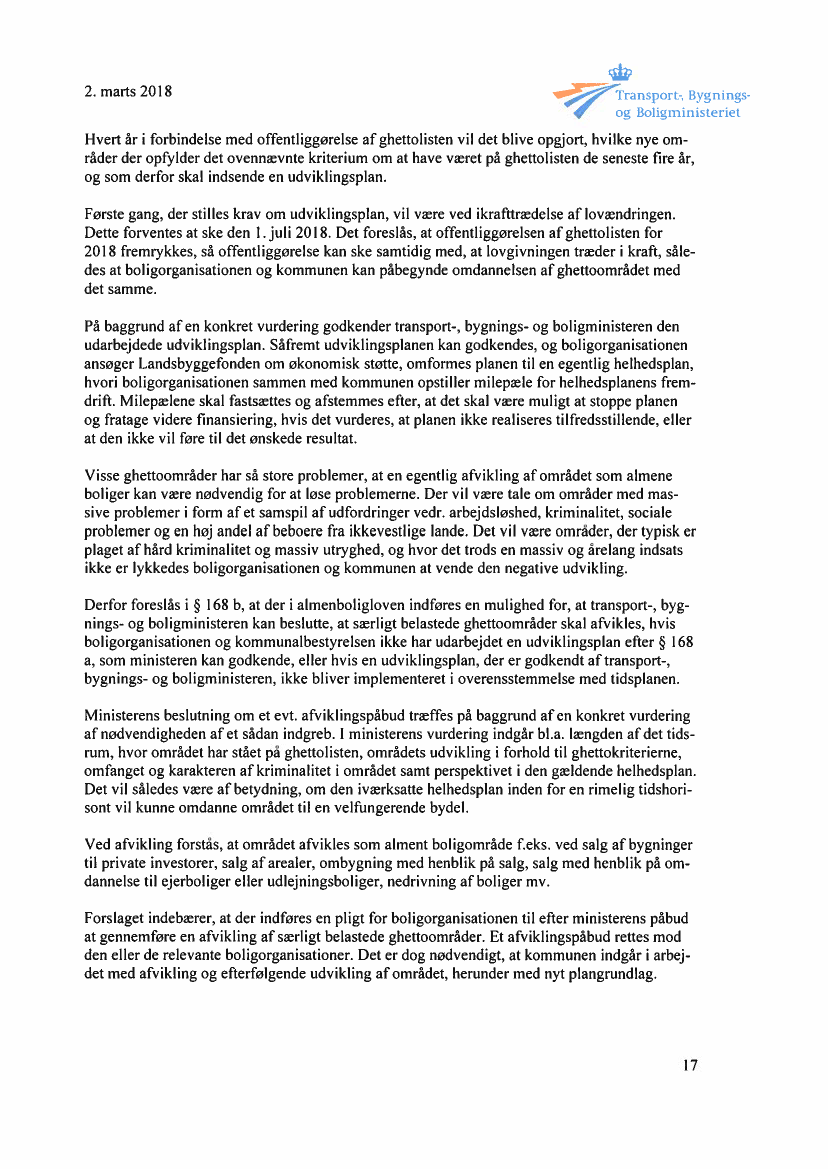 2. marts 2018

Transport-, Bygnings- og Boligministeriet

Hvert år i forbindelse med offentliggørelse af ghettolisten vil det blive opgjort, hvilke nye områder der opfylder det ovennævnte kriterium om at have været på ghettolisten de seneste fire år, og som derfor skal indsende en udviklingsplan.

Første gang, der stilles krav om udviklingsplan, vil være ved ikrafttrædelse af lovændringen. Dette forventes at ske den 1. juli 2018. Det foreslås, at offentliggørelsen af ghettolisten for 2018 fremrykkes, så offentliggørelse kan ske samtidig med, at lovgivningen træder i kraft, således at boligorganisationen og kommunen kan påbegynde omdannelsen af ghettoområdet med det samme.

På baggrund af en konkret vurdering godkender transport-, bygnings- og boligministeren den udarbejdede udviklingsplan. Såfremt udviklingsplanen kan godkendes, og boligorganisationen ansøger Landsbyggefonden om økonomisk støtte, omformes planen til en egentlig helhedsplan, hvori boligorganisationen sammen med kommunen opstiller milepæle for helhedsplanens fremdrift. Milepælene skal fastsættes og afstemmes efter, at det skal være muligt at stoppe planen og fratage videre finansiering, hvis det vurderes, at planen ikke realiseres tilfredsstillende, eller at den ikke vil føre til det ønskede resultat.

Visse ghettoområder har så store problemer, at en egentlig afvikling af området som almene boliger kan være nødvendig for at løse problemerne. Der vil være tale om områder med massive problemer i form af et samspil af udfordringer vedr. arbejdsløshed, kriminalitet, sociale problemer og en høj andel af beboere fra ikkevestlige lande. Det vil være områder, der typisk er plaget af hård kriminalitet og massiv utryghed, og hvor det trods en massiv og årelang indsats ikke er lykkedes boligorganisationen og kommunen at vende den negative udvikling.

Derfor foreslås i § 168 b, at der i almenboligloven indføres en mulighed for, at transport-, bygnings- og boligministeren kan beslutte, at særligt belastede ghettoområder skal afvikles, hvis boligorganisationen og kommunalbestyrelsen ikke har udarbejdet en udviklingsplan efter § 168 a, som ministeren kan godkende, eller hvis en udviklingsplan, der er godkendt af transport-, bygnings- og boligministeren, ikke bliver implementeret i overensstemmelse med tidsplanen.

Ministerens beslutning om et evt. afviklingspåbud træffes på baggrund af en konkret vurdering af nødvendigheden af et sådan indgreb. I ministerens vurdering indgår bl.a. længden af det tidsrum, hvor området har stået på ghettolisten, områdets udvikling i forhold til ghettokriterierne, omfanget og karakteren af kriminalitet i området samt perspektivet i den gældende helhedsplan. Det vil således være af betydning, om den iværksatte helhedsplan inden for en rimelig tidshorisont vil kunne omdanne området til en velfungerende bydel.

Ved afvikling forstås, at området afvikles som alment boligområde f.eks. ved salg af bygninger til private investorer, salg af arealer, ombygning med henblik på salg, salg med henblik på omdannelse til ejerboliger eller udlejningsboliger, nedrivning af boliger mv.

Forslaget indebærer, at der indføres en pligt for boligorganisationen til efter ministerens påbud at gennemføre en afvikling af særligt belastede ghettoområder. Et afviklingspåbud rettes mod den eller de relevante boligorganisationer. Det er dog nødvendigt, at kommunen indgår i arbejdet med afvikling og efterfølgende udvikling af området, herunder med nyt plangrundlag.

17